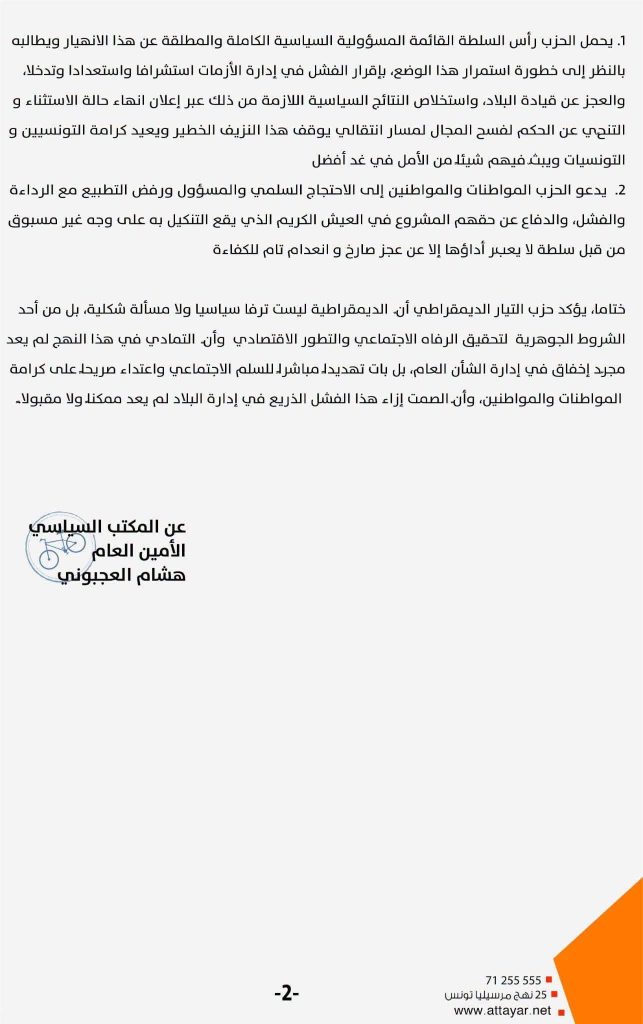 1. يحمل الحزب رأس السلطة القائمة المسؤولية السياسية الكاملة والمطلقة عن هذا الانهيار ويطالبه بالنظر إلى خطورة استمرار هذا الوضع، بإقرار الفشل في إدارة الأزمات استشرافا واستعدادا وتدخلا، والعجز عن قيادة البلاد، واستخلاص النتائج السياسية اللازمة من ذلك عبر إعلان انهاء حالة الاستثناء و التنحي عن الحكم لفسح المجال لمسار انتقالي يوقف هذا النزيف الخطير ويعيد كرامة التونسيين و التونسيات ويبث فيهم شيئا من الأمل في غد أفضل

2. يدعو الحزب المواطنات والمواطنين إلى الاحتجاج السلمي والمسؤول ورفض التطبيع مع الرداءة والفشل، والدفاع عن حقهم المشروع في العيش الكريم الذي يقع التنكيل به على وجه غير مسبوق من قبل سلطة لا يعبر أداؤها إلا عن عجز صارخ و انعدام تام للكفاءة

ختاما، يؤكد حزب التيار الديمقراطي أن الديمقراطية ليست ترفا سياسيا ولا مسألة شكلية، بل من أحد الشروط الجوهرية لتحقيق الرفاه الاجتماعي والتطور الاقتصادي وأن التمادي في هذا النهج لم يعد مجرد إخفاق في إدارة الشأن العام، بل بات تهديدا مباشرا للسلم الاجتماعي واعتداء صريحا على كرامة المواطنات والمواطنين، وأن الصمت إزاء هذا الفشل الذريع في إدارة البلاد لم يعد ممكنا ولا مقبولا.

عن المكتب السياسي
الأمين العام
هشام العجبوني

-2-

71 255 555
25 نهج مرسيليا تونس
www.attayar.net